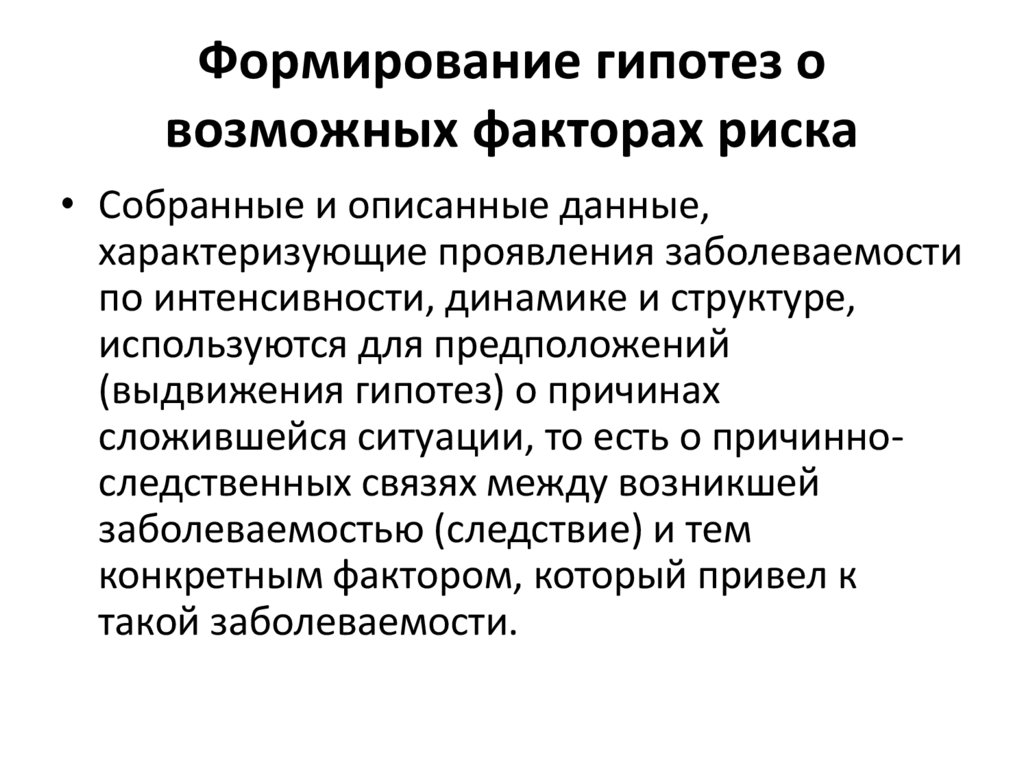 Формирование гипотез о возможных факторах риска

• Собранные и описанные данные, характеризующие проявления заболеваемости по интенсивности, динамике и структуре, используются для предположений (выдвижения гипотез) о причинах сложившейся ситуации, то есть о причинно-следственных связях между возникшей заболеваемостью (следствие) и тем конкретным фактором, который привел к такой заболеваемости.